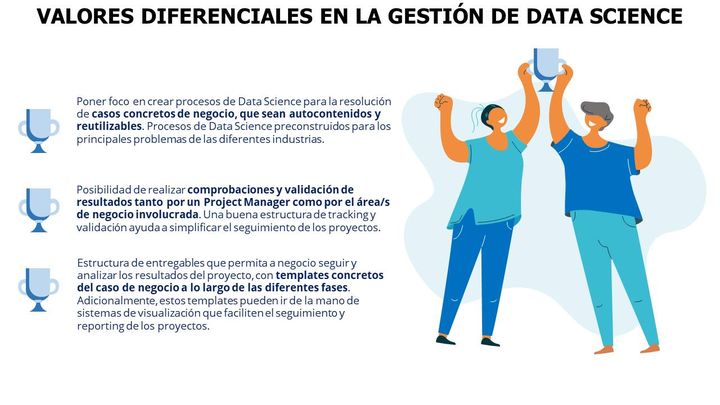 VALORES DIFERENCIALES EN LA GESTIÓN DE DATA SCIENCE

Poner foco en crear procesos de Data Science para la resolución de casos concretos de negocio, que sean autocontenidos y reutilizables. Procesos de Data Science preconstruidos para los principales problemas de las diferentes industrias.

Posibilidad de realizar comprobaciones y validación de resultados tanto por un Project Manager como por el área/s de negocio involucrada. Una buena estructura de tracking y validación ayuda a simplificar el seguimiento de los proyectos.

Estructura de entregables que permita a negocio seguir y analizar los resultados del proyecto, con templates concretos del caso de negocio a lo largo de las diferentes fases. Adicionalmente, estos templates pueden ir de la mano de sistemas de visualización que faciliten el seguimiento y reporting de los proyectos.